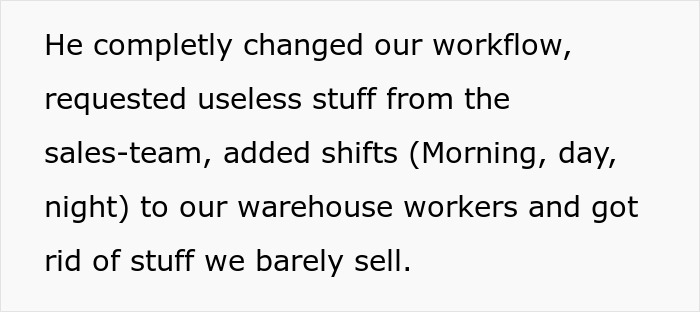 He completly changed our workflow, requested useless stuff from the sales-team, added shifts (Morning, day, night) to our warehouse workers and got rid of stuff we barely sell.